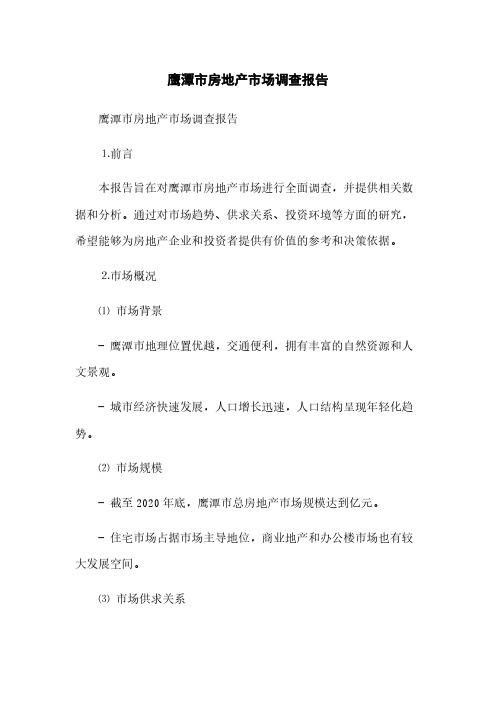 鹰潭市房地产市场调查报告

鹰潭市房地产市场调查报告

1.前言

本报告旨在对鹰潭市房地产市场进行全面调查，并提供相关数据和分析。通过对市场趋势、供求关系、投资环境等方面的研究，希望能够为房地产企业和投资者提供有价值的参考和决策依据。

2.市场概况

⑴ 市场背景

- 鹰潭市地理位置优越，交通便利，拥有丰富的自然资源和人文景观。

- 城市经济快速发展，人口增长迅速，人口结构呈现年轻化趋势。

⑵ 市场规模

- 截至 2020 年底，鹰潭市总房地产市场规模达到亿元。

- 住宅市场占据市场主导地位，商业地产和办公楼市场也有较大发展空间。

⑶ 市场供求关系